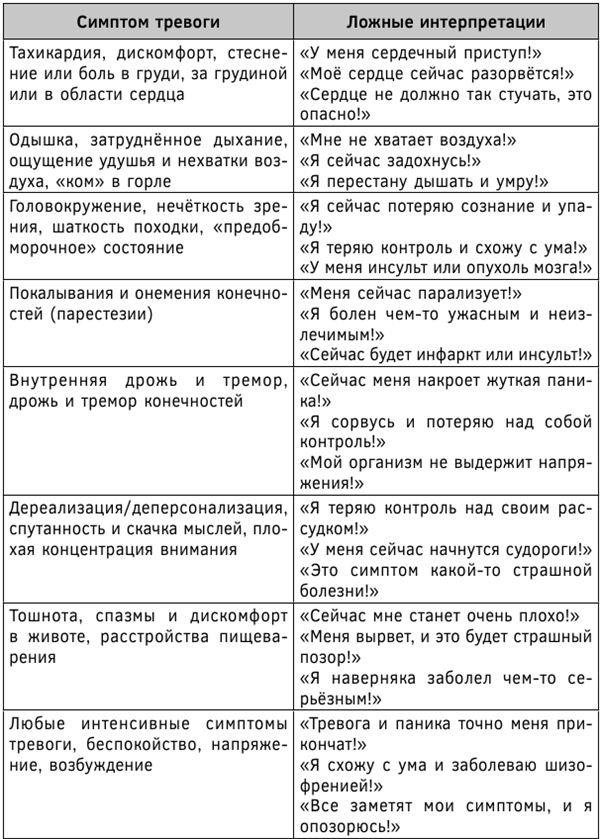 | Симптом тревоги | Ложные интерпретации |
|---|---|
| Тахикардия, дискомфорт, стеснение или боль в груди, за грудиной или в области сердца | «У меня сердечный приступ!» «Моё сердце сейчас разорвётся!» «Сердце не должно так стучать, это опасно!» |
| Одышка, затруднённое дыхание, ощущение удушья и нехватки воздуха, «ком» в горле | «Мне не хватает воздуха!» «Я сейчас задохнусь!» «Я перестану дышать и умру!» |
| Головокружение, нечёткость зрения, шаткость походки, «предобморочное» состояние | «Я сейчас потеряю сознание и упаду!» «Я теряю контроль и схожу с ума!» «У меня инсульт или опухоль мозга!» |
| Покалывания и онемения конечностей (парестезии) | «Меня сейчас парализует!» «Я болен чем-то ужасным и неизлечимым!» «Сейчас будет инфаркт или инсульт!» |
| Внутренняя дрожь и тремор, дрожь и тремор конечностей | «Сейчас меня накроет жуткая паника!» «Я сорвусь и потеряю над собой контроль!» «Мой организм не выдержит напряжения!» |
| Дереализация/деперсонализация, спутанность и скачка мыслей, плохая концентрация внимания | «Я теряю контроль над своим рассудком!» «У меня сейчас начнутся судороги!» «Это симптом какой-то страшной болезни!» |
| Тошнота, спазмы и дискомфорт в животе, расстройства пищеварения | «Сейчас мне станет очень плохо!» «Меня вырвет, и это будет страшный позор!» «Я наверняка заболел чем-то серьёзным!» |
| Любые интенсивные симптомы тревоги, беспокойство, напряжение, возбуждение | «Тревога и паника точно меня прикончат!» «Я схожу с ума и заболеваю шизофренией!» «Все заметят мои симптомы, и я опозорюсь!» |